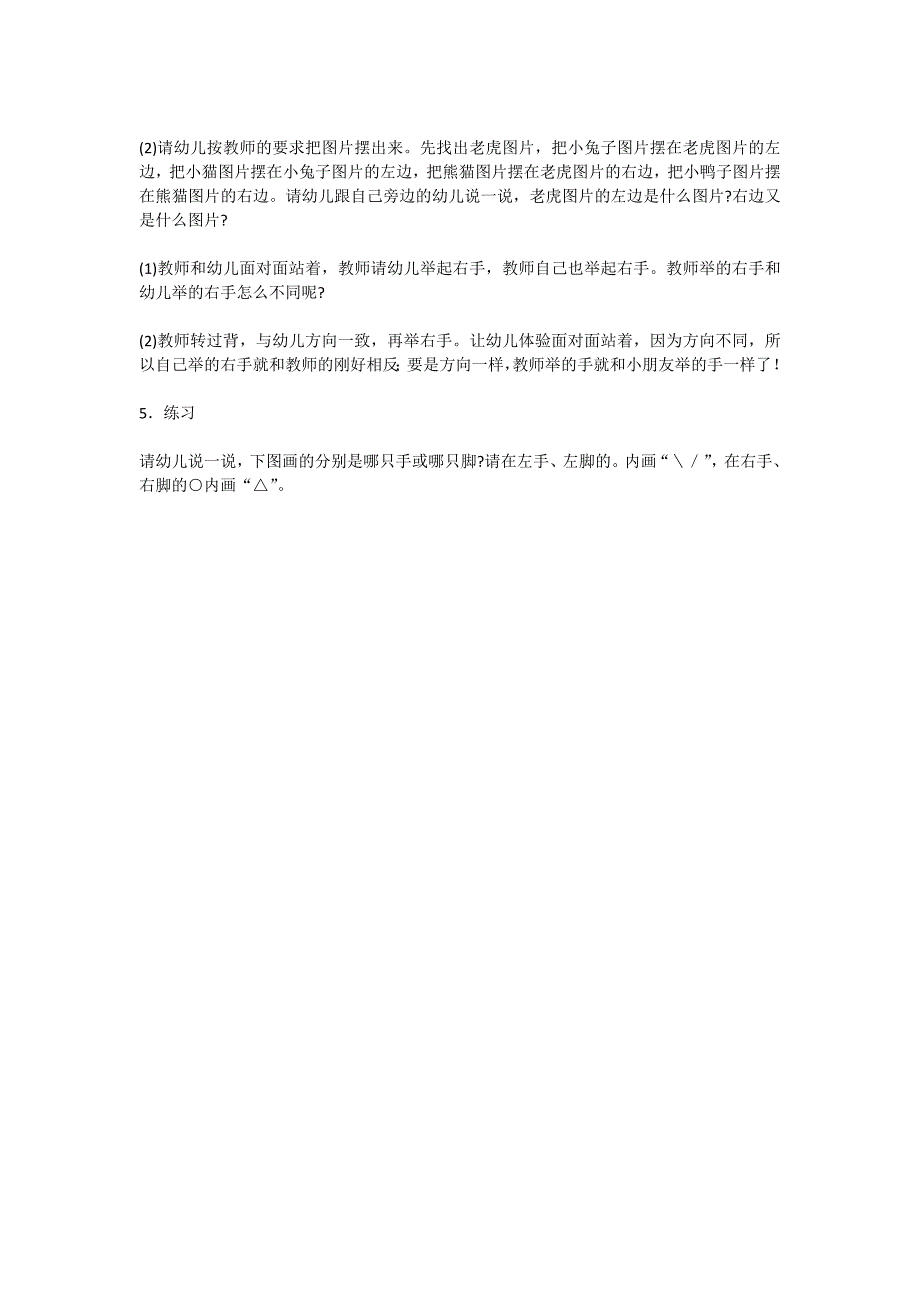 (2)请幼儿按教师的要求把图片摆出来。先找出老虎图片，把小兔子图片摆在老虎图片的左边，把小猫图片摆在小兔子图片的左边，把熊猫图片摆在老虎图片的右边，把小鸭子图片摆在熊猫图片的右边。请幼儿跟自己旁边的幼儿说一说，老虎图片的左边是什么图片?右边又是什么图片?

(1)教师和幼儿面对面站着，教师请幼儿举起右手，教师自己也举起右手。教师举的右手和幼儿举的右手怎么不同呢?

(2)教师转过背，与幼儿方向一致，再举右手。让幼儿体验面对面站着，因为方向不同，所以自己举的右手就和教师的刚好相反;要是方向一样,教师举的手就和小朋友举的手一样了!

5．练习

请幼儿说一说，下图画的分别是哪只手或哪只脚?请在左手、左脚的。内画“＼／”，在右手、右脚的○内画“△”。